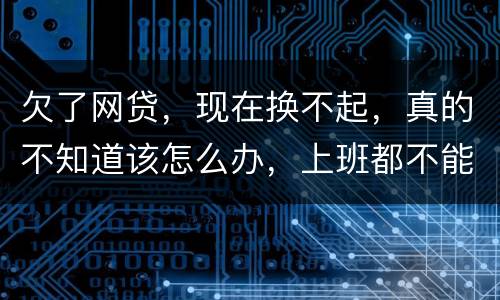 欠了网贷，现在换不起，真的不知道该怎么办，上班都不能